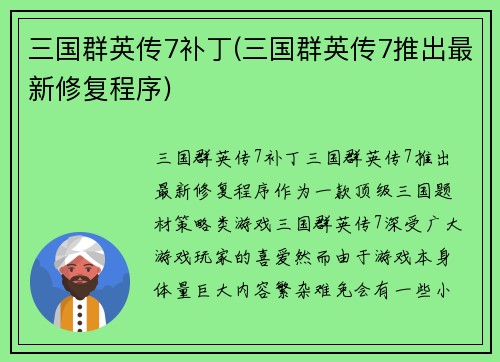 三国群英传7补丁(三国群英传7推出最新修复程序)

三国群英传7补丁 三国群英传7推出最新修复程序作为一款顶级三国题材策略类游戏三国群英传7深受广大游戏玩家的喜爱然而由于游戏本身体量巨大内容繁杂难免会有一些小